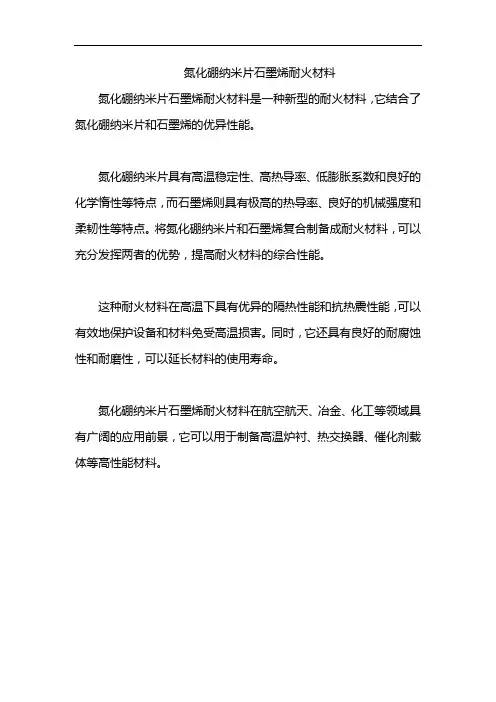 氮化硼纳米片石墨烯耐火材料

氮化硼纳米片石墨烯耐火材料是一种新型的耐火材料，它结合了氮化硼纳米片和石墨烯的优异性能。

氮化硼纳米片具有高温稳定性、高热导率、低膨胀系数和良好的化学惰性等特点，而石墨烯则具有极高的热导率、良好的机械强度和柔韧性等特点。将氮化硼纳米片和石墨烯复合制备成耐火材料，可以充分发挥两者的优势，提高耐火材料的综合性能。

这种耐火材料在高温下具有优异的隔热性能和抗热震性能，可以有效地保护设备和材料免受高温损害。同时，它还具有良好的耐腐蚀性和耐磨性，可以延长材料的使用寿命。

氮化硼纳米片石墨烯耐火材料在航空航天、冶金、化工等领域具有广阔的应用前景，它可以用于制备高温炉衬、热交换器、催化剂载体等高性能材料。